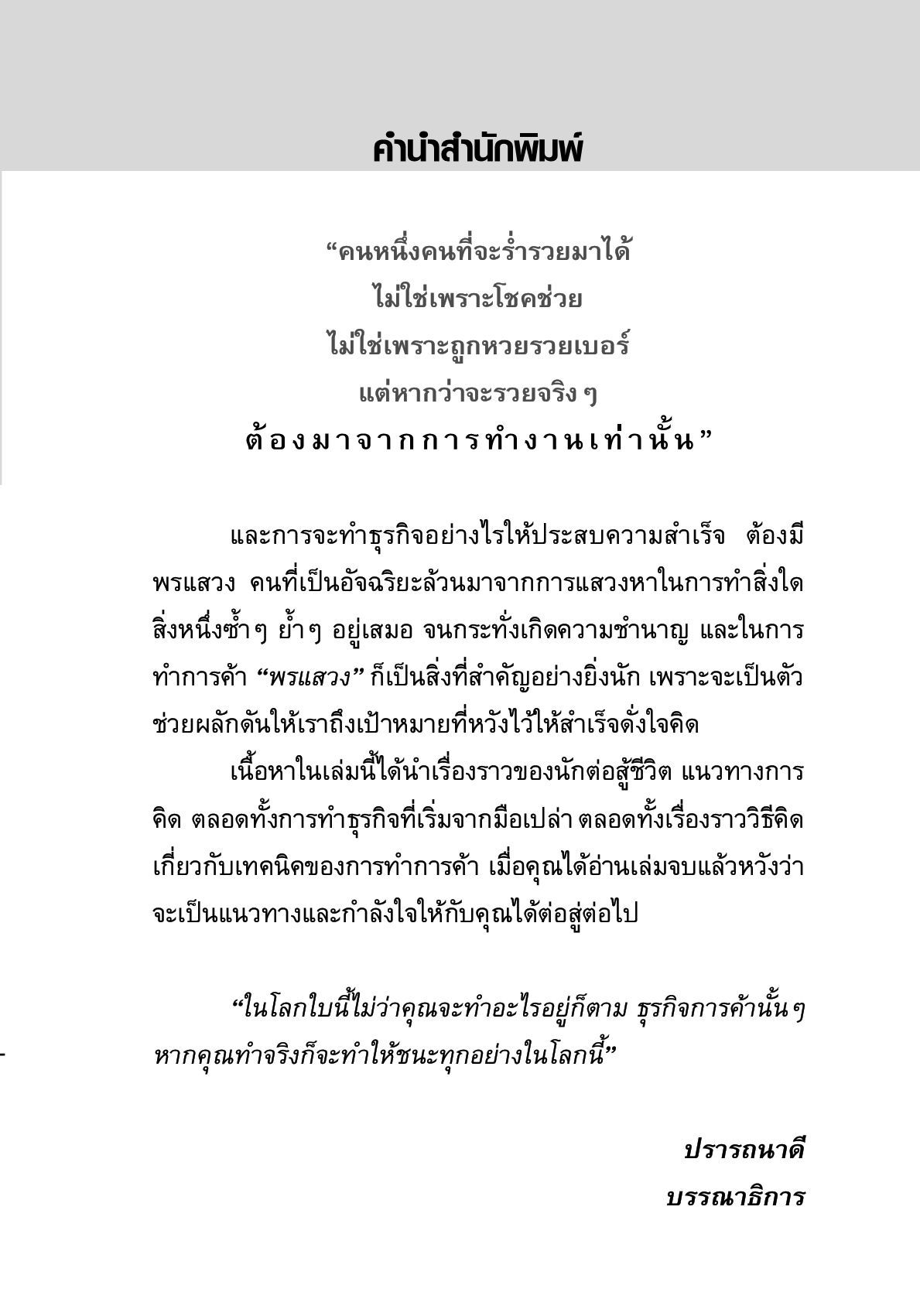 คำนำสำนักพิมพ์

“คนหนึ่งคนที่จะร่ำรวยมาได้
ไม่ใช่เพราะโชคช่วย
ไม่ใช่เพราะถูกหวยรวยเบอร์
แต่หากว่าจะรวยจริง ๆ
ต้องมาจากการทำงานเท่านั้น”

และการจะทำธุรกิจอย่างไรให้ประสบความสำเร็จ ต้องมีพรแสวง คนที่เป็นอัจฉริยะล้วนมาจากการแสวงหาในการทำสิ่งใดสิ่งหนึ่งซ้ำๆ ย้ำๆ อยู่เสมอ จนกระทั่งเกิดความชำนาญ และในการทำการค้า “พรแสวง” ก็เป็นสิ่งที่สำคัญอย่างยิ่งนัก เพราะจะเป็นตัวช่วยผลักดันให้เราถึงเป้าหมายที่หวังไว้ให้สำเร็จดั่งใจคิด

เนื้อหาในเล่มนี้ได้นำเรื่องราวของนักต่อสู้ชีวิต แนวทางการคิด ตลอดทั้งการทำธุรกิจที่เริ่มจากมือเปล่า ตลอดทั้งเรื่องราววิธีคิดเกี่ยวกับเทคนิคของการทำการค้า เมื่อคุณได้อ่านเล่มจบแล้วหวังว่าจะเป็นแนวทางและกำลังใจให้กับคุณได้ต่อสู่ต่อไป

“ในโลกใบนี้ไม่ว่าคุณจะทำอะไรอยู่ก็ตาม ธุรกิจการค้านั้นๆ หากคุณทำจริงก็จะทำให้ชนะทุกอย่างในโลกนี้”

ปรารถนาดี
บรรณาธิการ